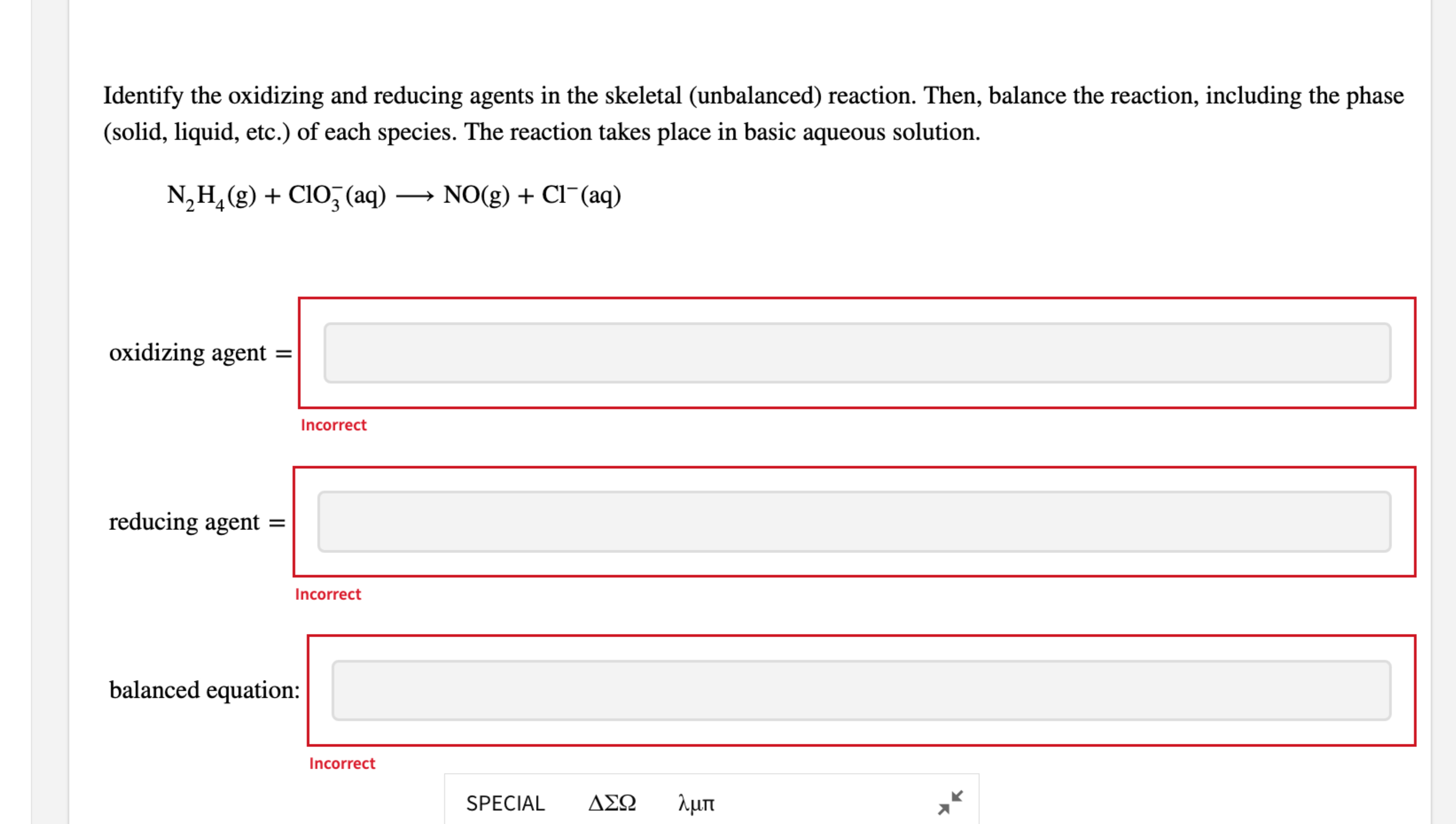 Identify the oxidizing and reducing agents in the skeletal (unbalanced) reaction. Then, balance the reaction, including the phase (solid, liquid, etc.) of each species. The reaction takes place in basic aqueous solution.

$N_2H_4(g) + ClO_3^-(aq) \longrightarrow NO(g) + Cl^-(aq)$

oxidizing agent =

Incorrect

reducing agent =

Incorrect

balanced equation:

Incorrect

SPECIAL ΔΣΩ λμπ